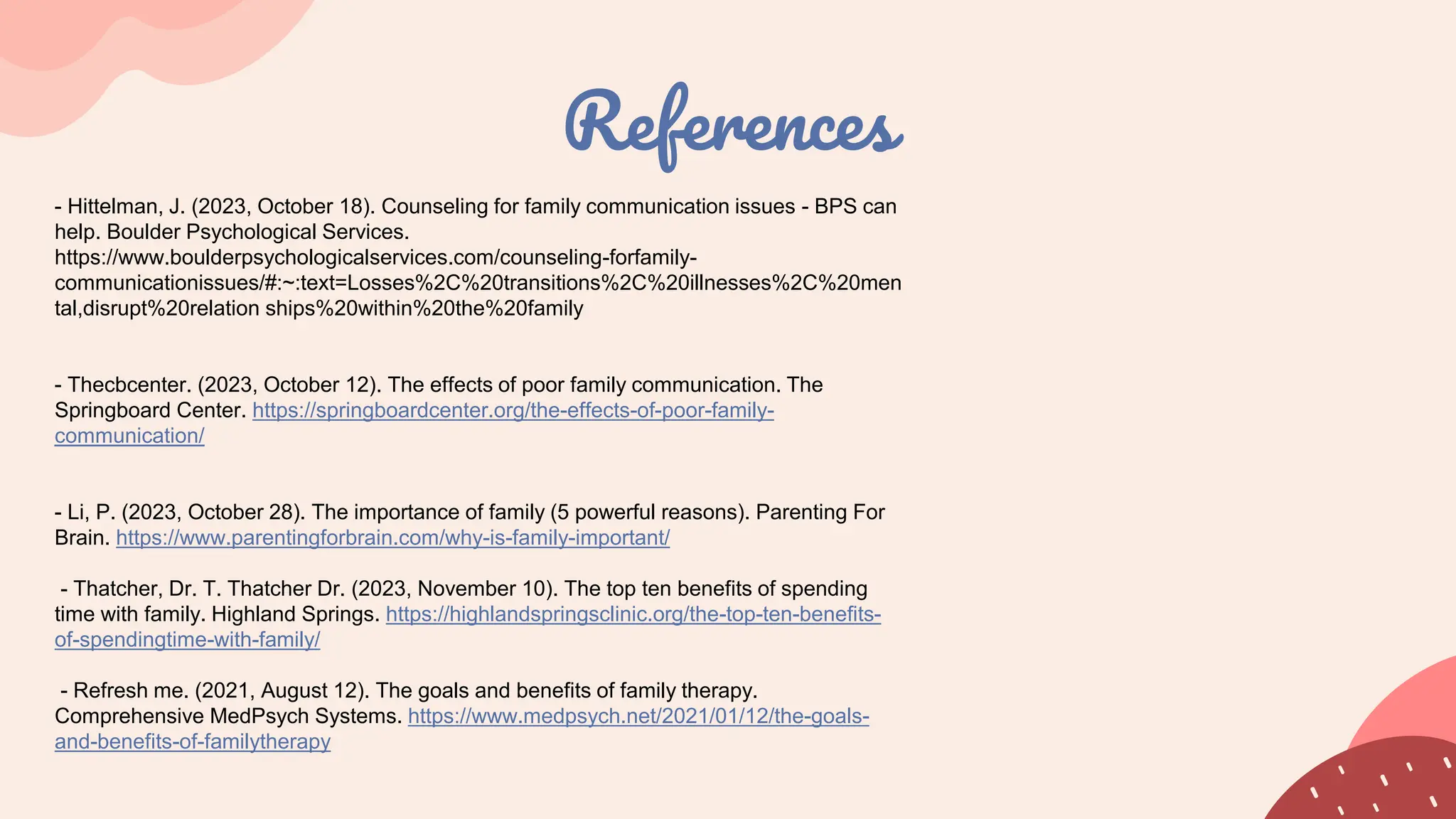 References

- Hittelman, J. (2023, October 18). Counseling for family communication issues - BPS can help. Boulder Psychological Services. https://www.boulderpsychologicalservices.com/counseling-forfamily-communicationissues/#:~:text=Losses%2C%20transitions%2C%20illnesses%2C%20mental,disrupt%20relation ships%20within%20the%20family

- Thecbcenter. (2023, October 12). The effects of poor family communication. The Springboard Center. https://springboardcenter.org/the-effects-of-poor-family-communication/

- Li, P. (2023, October 28). The importance of family (5 powerful reasons). Parenting For Brain. https://www.parentingforbrain.com/why-is-family-important/

- Thatcher, Dr. T. Thatcher Dr. (2023, November 10). The top ten benefits of spending time with family. Highland Springs. https://highlandspringsclinic.org/the-top-ten-benefits-of-spendingtime-with-family/

- Refresh me. (2021, August 12). The goals and benefits of family therapy. Comprehensive MedPsych Systems. https://www.medpsych.net/2021/01/12/the-goals-and-benefits-of-familytherapy